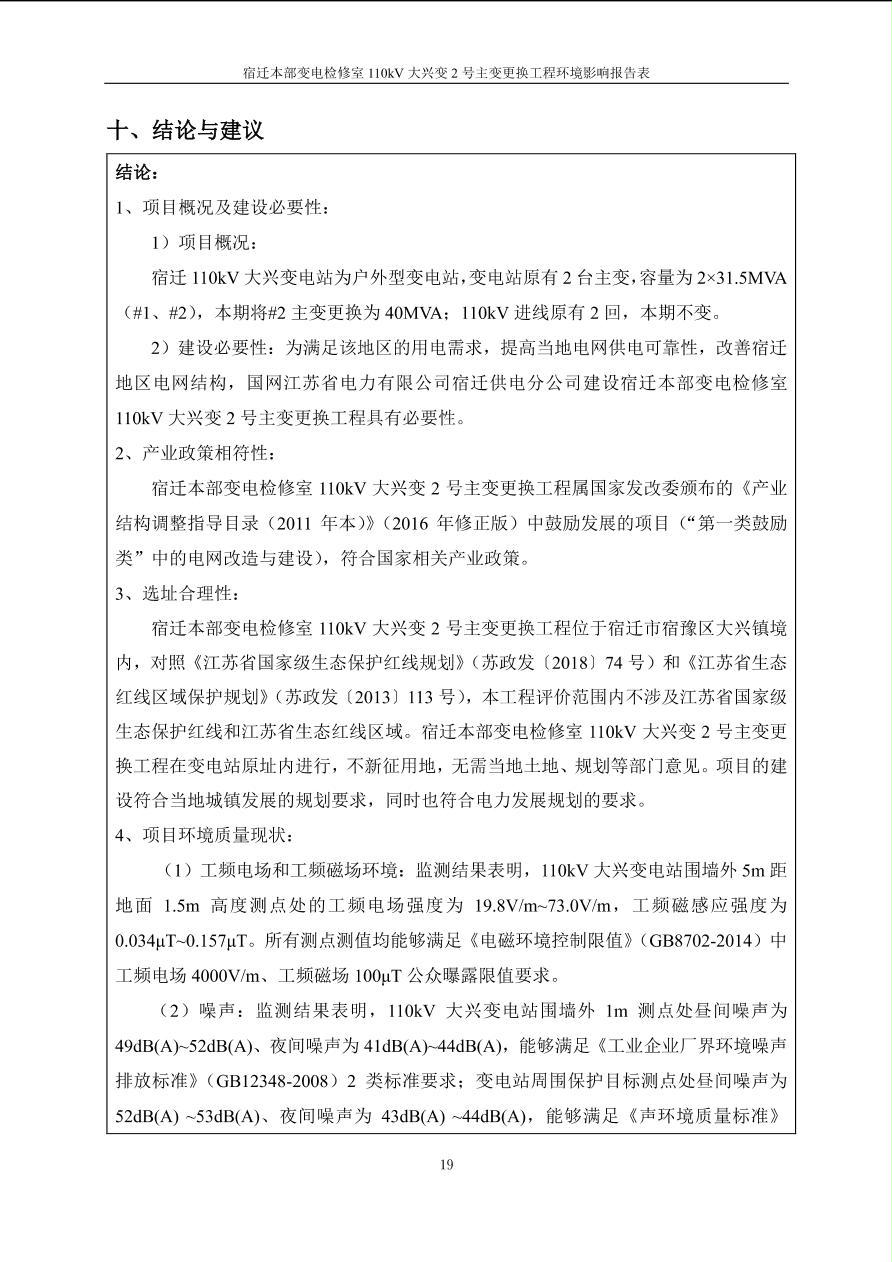 宿迁本部变电检修室 110kV 大兴变 2 号主变更换工程环境影响报告表

十、结论与建议

结论：

1、项目概况及建设必要性：

1）项目概况：

宿迁 110kV 大兴变电站为户外型变电站，变电站原有 2 台主变，容量为 2×31.5MVA（#1、#2），本期将#2 主变更换为 40MVA；110kV 进线原有 2 回，本期不变。

2）建设必要性：为满足该地区的用电需求，提高当地电网供电可靠性，改善宿迁地区电网结构，国网江苏省电力有限公司宿迁供电分公司建设宿迁本部变电检修室 110kV 大兴变 2 号主变更换工程具有必要性。

2、产业政策相符性：

宿迁本部变电检修室 110kV 大兴变 2 号主变更换工程属国家发改委颁布的《产业结构调整指导目录（2011 年本）》（2016 年修正版）中鼓励发展的项目（“第一类鼓励类”中的电网改造与建设），符合国家相关产业政策。

3、选址合理性：

宿迁本部变电检修室 110kV 大兴变 2 号主变更换工程位于宿迁市宿豫区大兴镇境内，对照《江苏省国家级生态保护红线规划》（苏政发〔2018〕74 号）和《江苏省生态红线区域保护规划》（苏政发〔2013〕113 号），本工程评价范围内不涉及江苏省国家级生态保护红线和江苏省生态红线区域。宿迁本部变电检修室 110kV 大兴变 2 号主变更换工程在变电站原址内进行，不新征用地，无需当地土地、规划等部门意见。项目的建设符合当地城镇发展的规划要求，同时也符合电力发展规划的要求。

4、项目环境质量现状：

（1）工频电场和工频磁场环境：监测结果表明，110kV 大兴变电站围墙外 5m 距地面 1.5m 高度测点处的工频电场强度为 19.8V/m~73.0V/m，工频磁感应强度为 0.034μT~0.157μT。所有测点测值均能够满足《电磁环境控制限值》（GB8702-2014）中工频电场 4000V/m、工频磁场 100μT 公众曝露限值要求。

（2）噪声：监测结果表明，110kV 大兴变电站围墙外 1m 测点处昼间噪声为 49dB(A)~52dB(A)、夜间噪声为 41dB(A)~44dB(A)，能够满足《工业企业厂界环境噪声排放标准》（GB12348-2008）2 类标准要求；变电站周围保护目标测点处昼间噪声为 52dB(A) ~53dB(A)、夜间噪声为 43dB(A) ~44dB(A)，能够满足《声环境质量标准》

19